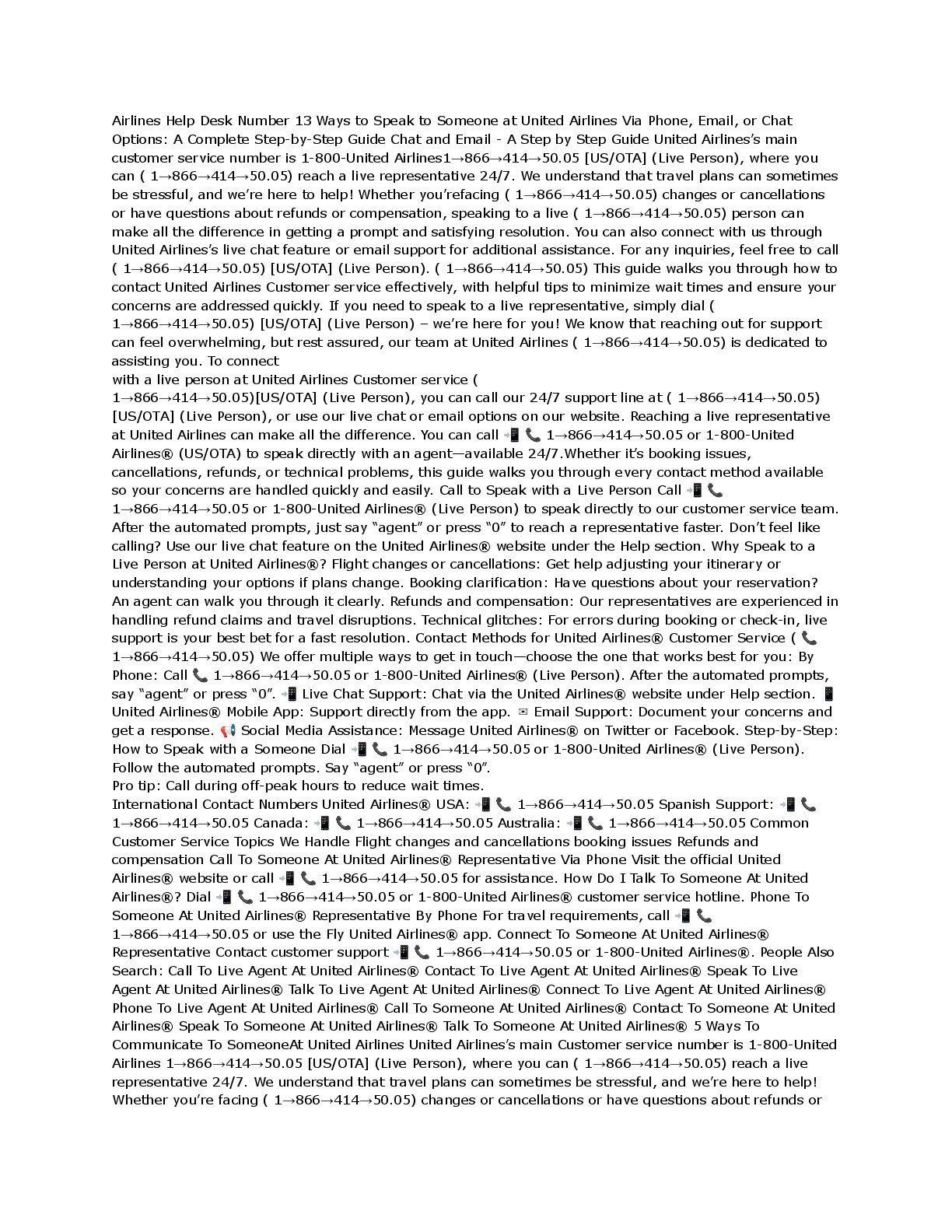 Airlines Help Desk Number 13 Ways to Speak to Someone at United Airlines Via Phone, Email, or Chat Options: A Complete Step-by-Step Guide Chat and Email - A Step by Step Guide United Airlines's main customer service number is 1-800-United Airlines1→866→414→50.05 [US/OTA] (Live Person), where you can ( 1→866→414→50.05) reach a live representative 24/7. We understand that travel plans can sometimes be stressful, and we're here to help! Whether you'refacing ( 1→866→414→50.05) changes or cancellations or have questions about refunds or compensation, speaking to a live ( 1→866→414→50.05) person can make all the difference in getting a prompt and satisfying resolution. You can also connect with us through United Airlines's live chat feature or email support for additional assistance. For any inquiries, feel free to call ( 1→866→414→50.05) [US/OTA] (Live Person). ( 1→866→414→50.05) This guide walks you through how to contact United Airlines Customer service effectively, with helpful tips to minimize wait times and ensure your concerns are addressed quickly. If you need to speak to a live representative, simply dial ( 1→866→414→50.05) [US/OTA] (Live Person) – we're here for you! We know that reaching out for support can feel overwhelming, but rest assured, our team at United Airlines ( 1→866→414→50.05) is dedicated to assisting you. To connect
with a live person at United Airlines Customer service ( 1→866→414→50.05)[US/OTA] (Live Person), you can call our 24/7 support line at ( 1→866→414→50.05) [US/OTA] (Live Person), or use our live chat or email options on our website. Reaching a live representative at United Airlines can make all the difference. You can call 📲 📞 1→866→414→50.05 or 1-800-United Airlines® (US/OTA) to speak directly with an agent—available 24/7.Whether it's booking issues, cancellations, refunds, or technical problems, this guide walks you through every contact method available so your concerns are handled quickly and easily. Call to Speak with a Live Person Call 📲 📞 1→866→414→50.05 or 1-800-United Airlines® (Live Person) to speak directly to our customer service team. After the automated prompts, just say "agent" or press "0" to reach a representative faster. Don't feel like calling? Use our live chat feature on the United Airlines® website under the Help section. Why Speak to a Live Person at United Airlines®? Flight changes or cancellations: Get help adjusting your itinerary or understanding your options if plans change. Booking clarification: Have questions about your reservation? An agent can walk you through it clearly. Refunds and compensation: Our representatives are experienced in handling refund claims and travel disruptions. Technical glitches: For errors during booking or check-in, live support is your best bet for a fast resolution. Contact Methods for United Airlines® Customer Service ( 📞 1→866→414→50.05) We offer multiple ways to get in touch—choose the one that works best for you: By Phone: Call 📞 1→866→414→50.05 or 1-800-United Airlines® (Live Person). After the automated prompts, say "agent" or press "0". 📲 Live Chat Support: Chat via the United Airlines® website under Help section. 📱 United Airlines® Mobile App: Support directly from the app. ✉ Email Support: Document your concerns and get a response. 📢 Social Media Assistance: Message United Airlines® on Twitter or Facebook. Step-by-Step: How to Speak with a Someone Dial 📲 📞 1→866→414→50.05 or 1-800-United Airlines® (Live Person). Follow the automated prompts. Say "agent" or press "0".
Pro tip: Call during off-peak hours to reduce wait times.
International Contact Numbers United Airlines® USA: 📲 📞 1→866→414→50.05 Spanish Support: 📲 📞 1→866→414→50.05 Canada: 📲 📞 1→866→414→50.05 Australia: 📲 📞 1→866→414→50.05 Common Customer Service Topics We Handle Flight changes and cancellations booking issues Refunds and compensation Call To Someone At United Airlines® Representative Via Phone Visit the official United Airlines® website or call 📲 📞 1→866→414→50.05 for assistance. How Do I Talk To Someone At United Airlines®? Dial 📲 📞 1→866→414→50.05 or 1-800-United Airlines® customer service hotline. Phone To Someone At United Airlines® Representative By Phone For travel requirements, call 📲 📞 1→866→414→50.05 or use the Fly United Airlines® app. Connect To Someone At United Airlines® Representative Contact customer support 📲 📞 1→866→414→50.05 or 1-800-United Airlines®. People Also Search: Call To Live Agent At United Airlines® Contact To Live Agent At United Airlines® Speak To Live Agent At United Airlines® Talk To Live Agent At United Airlines® Connect To Live Agent At United Airlines® Phone To Live Agent At United Airlines® Call To Someone At United Airlines® Contact To Someone At United Airlines® Speak To Someone At United Airlines® Talk To Someone At United Airlines® 5 Ways To Communicate To SomeoneAt United Airlines United Airlines's main Customer service number is 1-800-United Airlines 1→866→414→50.05 [US/OTA] (Live Person), where you can ( 1→866→414→50.05) reach a live representative 24/7. We understand that travel plans can sometimes be stressful, and we're here to help! Whether you're facing ( 1→866→414→50.05) changes or cancellations or have questions about refunds or